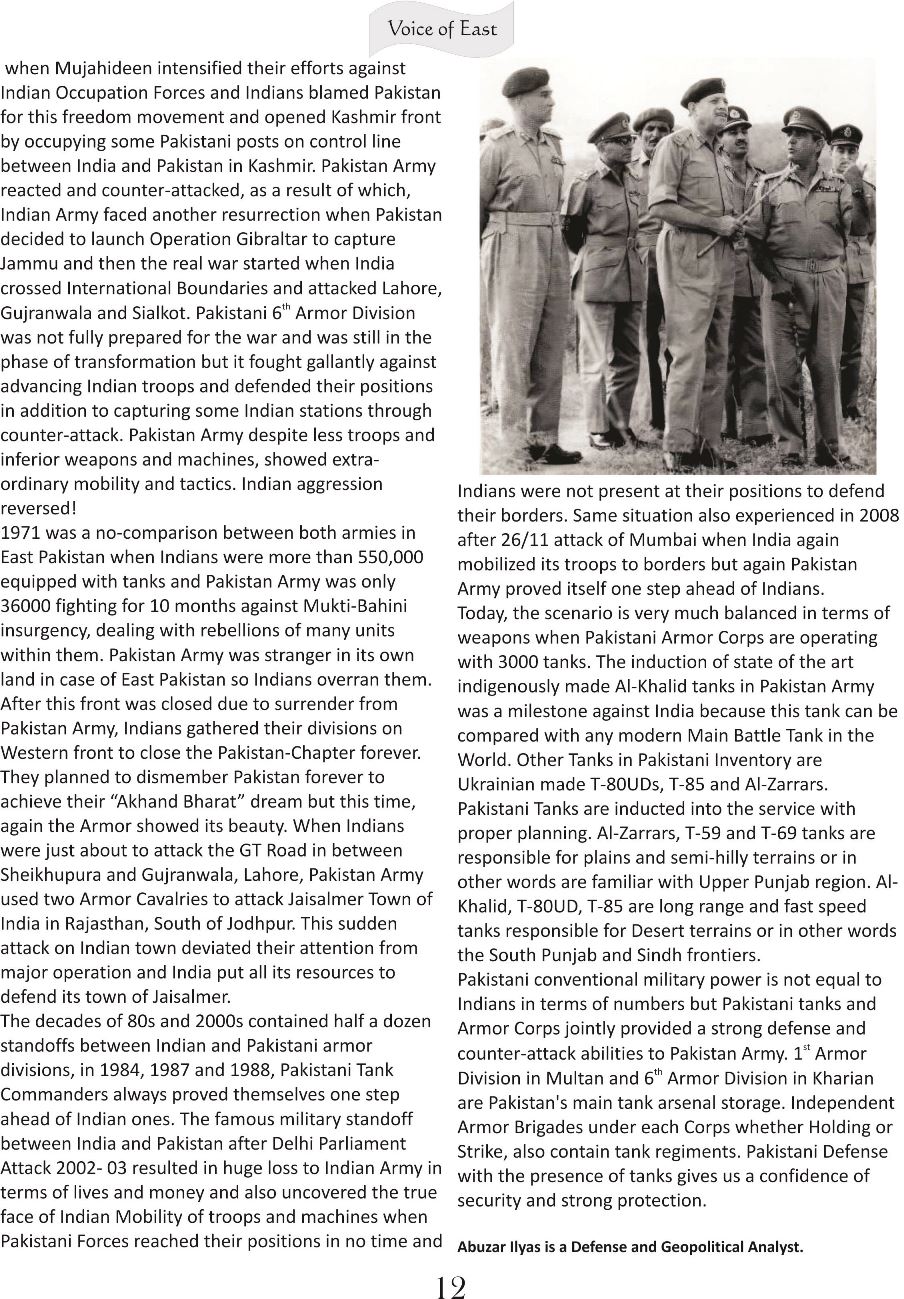 Voice of East

when Mujahideen intensified their efforts against Indian Occupation Forces and Indians blamed Pakistan for this freedom movement and opened Kashmir front by occupying some Pakistani posts on control line between India and Pakistan in Kashmir. Pakistan Army reacted and counter-attacked, as a result of which, Indian Army faced another resurrection when Pakistan decided to launch Operation Gibraltar to capture Jammu and then the real war started when India crossed International Boundaries and attacked Lahore, Gujranwala and Sialkot. Pakistani $6^{th}$ Armor Division was not fully prepared for the war and was still in the phase of transformation but it fought gallantly against advancing Indian troops and defended their positions in addition to capturing some Indian stations through counter-attack. Pakistan Army despite less troops and inferior weapons and machines, showed extra-ordinary mobility and tactics. Indian aggression reversed!
1971 was a no-comparison between both armies in East Pakistan when Indians were more than 550,000 equipped with tanks and Pakistan Army was only 36000 fighting for 10 months against Mukti-Bahini insurgency, dealing with rebellions of many units within them. Pakistan Army was stranger in its own land in case of East Pakistan so Indians overran them. After this front was closed due to surrender from Pakistan Army, Indians gathered their divisions on Western front to close the Pakistan-Chapter forever. They planned to dismember Pakistan forever to achieve their “Akhand Bharat” dream but this time, again the Armor showed its beauty. When Indians were just about to attack the GT Road in between Sheikhupura and Gujranwala, Lahore, Pakistan Army used two Armor Cavalries to attack Jaisalmer Town of India in Rajasthan, South of Jodhpur. This sudden attack on Indian town deviated their attention from major operation and India put all its resources to defend its town of Jaisalmer.
The decades of 80s and 2000s contained half a dozen standoffs between Indian and Pakistani armor divisions, in 1984, 1987 and 1988, Pakistani Tank Commanders always proved themselves one step ahead of Indian ones. The famous military standoff between India and Pakistan after Delhi Parliament Attack 2002- 03 resulted in huge loss to Indian Army in terms of lives and money and also uncovered the true face of Indian Mobility of troops and machines when Pakistani Forces reached their positions in no time and Indians were not present at their positions to defend their borders. Same situation also experienced in 2008 after 26/11 attack of Mumbai when India again mobilized its troops to borders but again Pakistan Army proved itself one step ahead of Indians.
Today, the scenario is very much balanced in terms of weapons when Pakistani Armor Corps are operating with 3000 tanks. The induction of state of the art indigenously made Al-Khalid tanks in Pakistan Army was a milestone against India because this tank can be compared with any modern Main Battle Tank in the World. Other Tanks in Pakistani Inventory are Ukrainian made T-80UDs, T-85 and Al-Zarrars. Pakistani Tanks are inducted into the service with proper planning. Al-Zarrars, T-59 and T-69 tanks are responsible for plains and semi-hilly terrains or in other words are familiar with Upper Punjab region. Al-Khalid, T-80UD, T-85 are long range and fast speed tanks responsible for Desert terrains or in other words the South Punjab and Sindh frontiers.
Pakistani conventional military power is not equal to Indians in terms of numbers but Pakistani tanks and Armor Corps jointly provided a strong defense and counter-attack abilities to Pakistan Army. $1^{st}$ Armor Division in Multan and $6^{th}$ Armor Division in Kharian are Pakistan's main tank arsenal storage. Independent Armor Brigades under each Corps whether Holding or Strike, also contain tank regiments. Pakistani Defense with the presence of tanks gives us a confidence of security and strong protection.

Abuzar Ilyas is a Defense and Geopolitical Analyst.

12